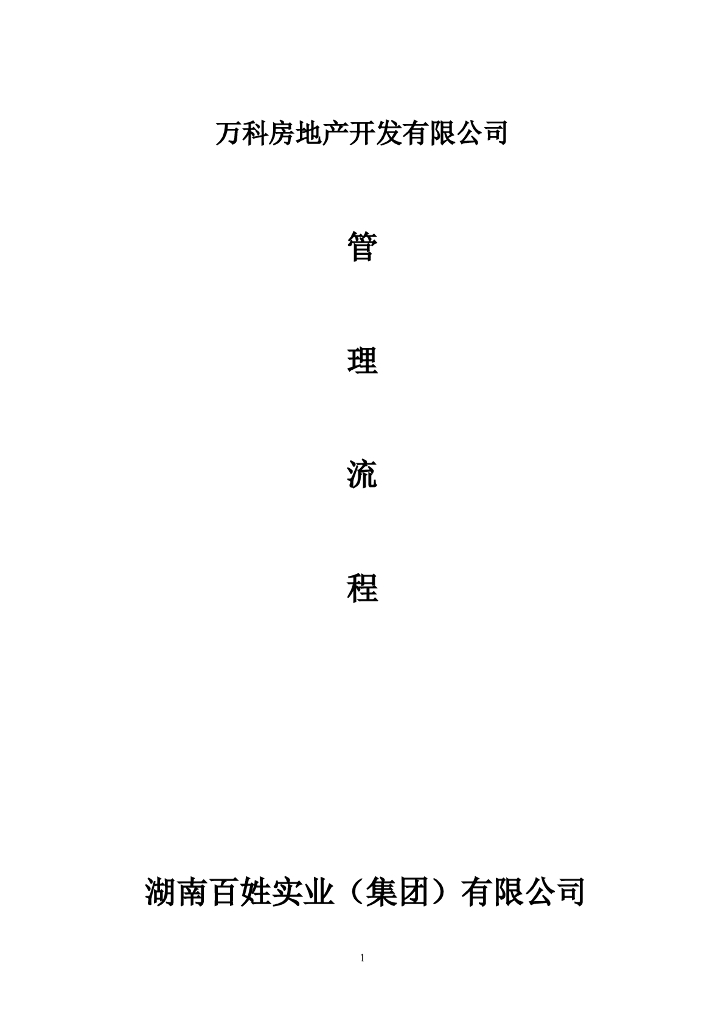 万科房地产开发有限公司

管

理

流

程

湖南百姓实业（集团）有限公司

1